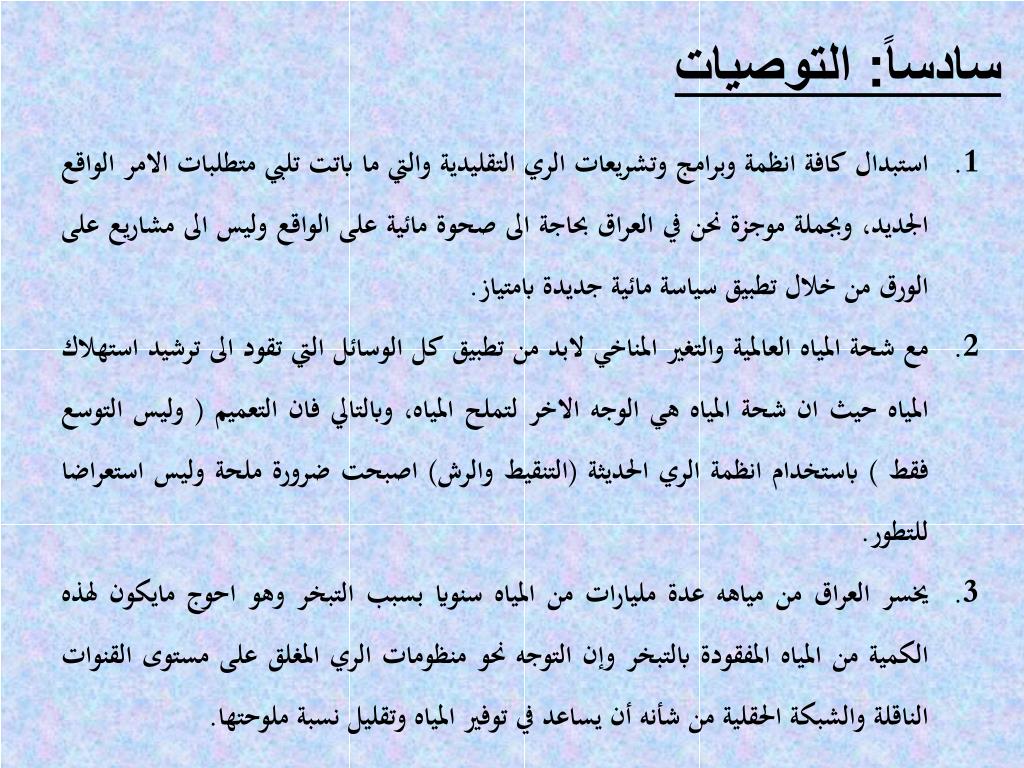 سادساً: التوصيات

1. استبدال كافة انظمة وبرامج وتشريعات الري التقليدية والتي ما باتت تلبي متطلبات الامر الواقع الجديد، وبجملة موجزة نحن في العراق بحاجة الى صحوة مائية على الواقع وليس الى مشاريع على الورق من خلال تطبيق سياسة مائية جديدة بامتياز.

2. مع شحة المياه العالمية والتغير المناخي لابد من تطبيق كل الوسائل التي تقود الى ترشيد استهلاك المياه حيث ان شحة المياه هي الوجه الاخر لتملح المياه، وبالتالي فان التعميم ( وليس التوسع فقط ) باستخدام انظمة الري الحديثة (التنقيط والرش) اصبحت ضرورة ملحة وليس استعراضا للتطور.

3. يخسر العراق من مياهه عدة مليارات من المياه سنويا بسبب التبخر وهو احوج مايكون لهذه الكمية من المياه المفقودة بالتبخر وإن التوجه نحو منظومات الري المغلق على مستوى القنوات الناقلة والشبكة الحقلية من شأنه أن يساعد في توفير المياه وتقليل نسبة ملوحتها.